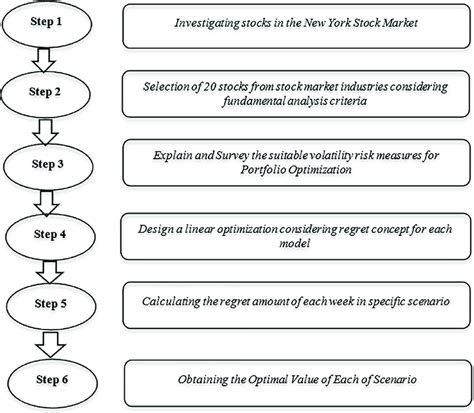 Step 1

Investigating stocks in the New York Stock Market

Step 2

Selection of 20 stocks from stock market industries considering fundamental analysis criteria

Step 3

Explain and Survey the suitable volatility risk measures for Portfolio Optimization

Step 4

Design a linear optimization considering regret concept for each model

Step 5

Calculating the regret amount of each week in specific scenario

Step 6

Obtaining the Optimal Value of Each of Scenario